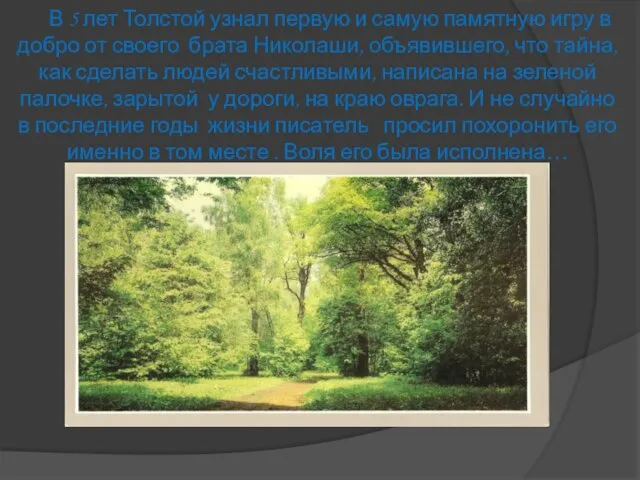 В 5 лет Толстой узнал первую и самую памятную игру в добро от своего брата Николаши, объявившего, что тайна, как сделать людей счастливыми, написана на зеленой палочке, зарытой у дороги, на краю оврага. И не случайно в последние годы жизни писатель просил похоронить его именно в том месте . Воля его была исполнена…